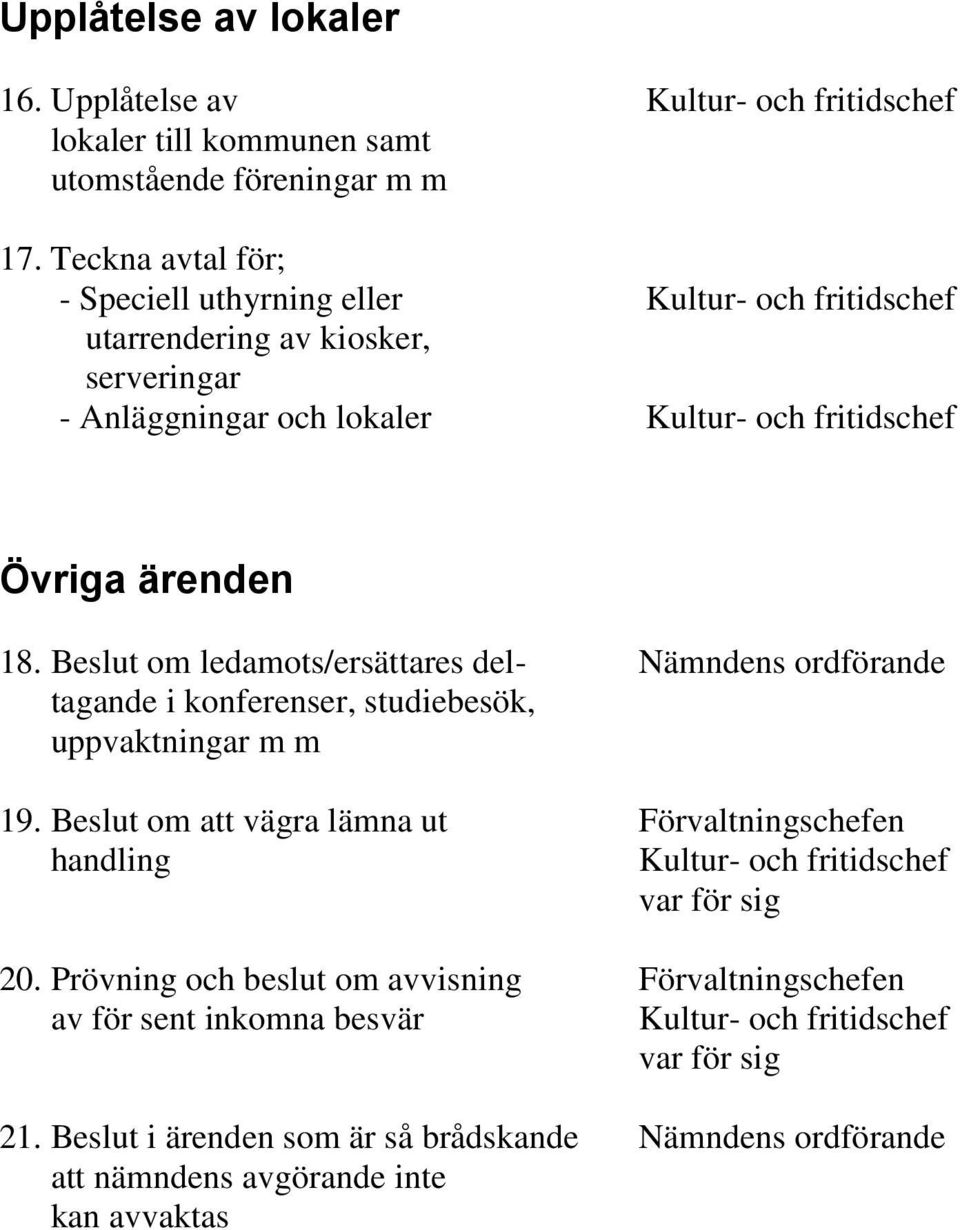 Upplåtelse av lokaler

16. Upplåtelse av lokaler till kommunen samt utomstående föreningar m m

Kultur- och fritidschef

17. Teckna avtal för;
- Speciell uthyrning eller utarrendering av kiosker, serveringar

Kultur- och fritidschef

- Anläggningar och lokaler

Kultur- och fritidschef

Övriga ärenden

18. Beslut om ledamots/ersättares deltagande i konferenser, studiebesök, uppvaktningar m m

Nämndens ordförande

19. Beslut om att vägra lämna ut handling

Förvaltningschefen
Kultur- och fritidschef
var för sig

20. Prövning och beslut om avvisning av för sent inkomna besvär

Förvaltningschefen
Kultur- och fritidschef
var för sig

21. Beslut i ärenden som är så brådskande att nämndens avgörande inte kan avvaktas

Nämndens ordförande